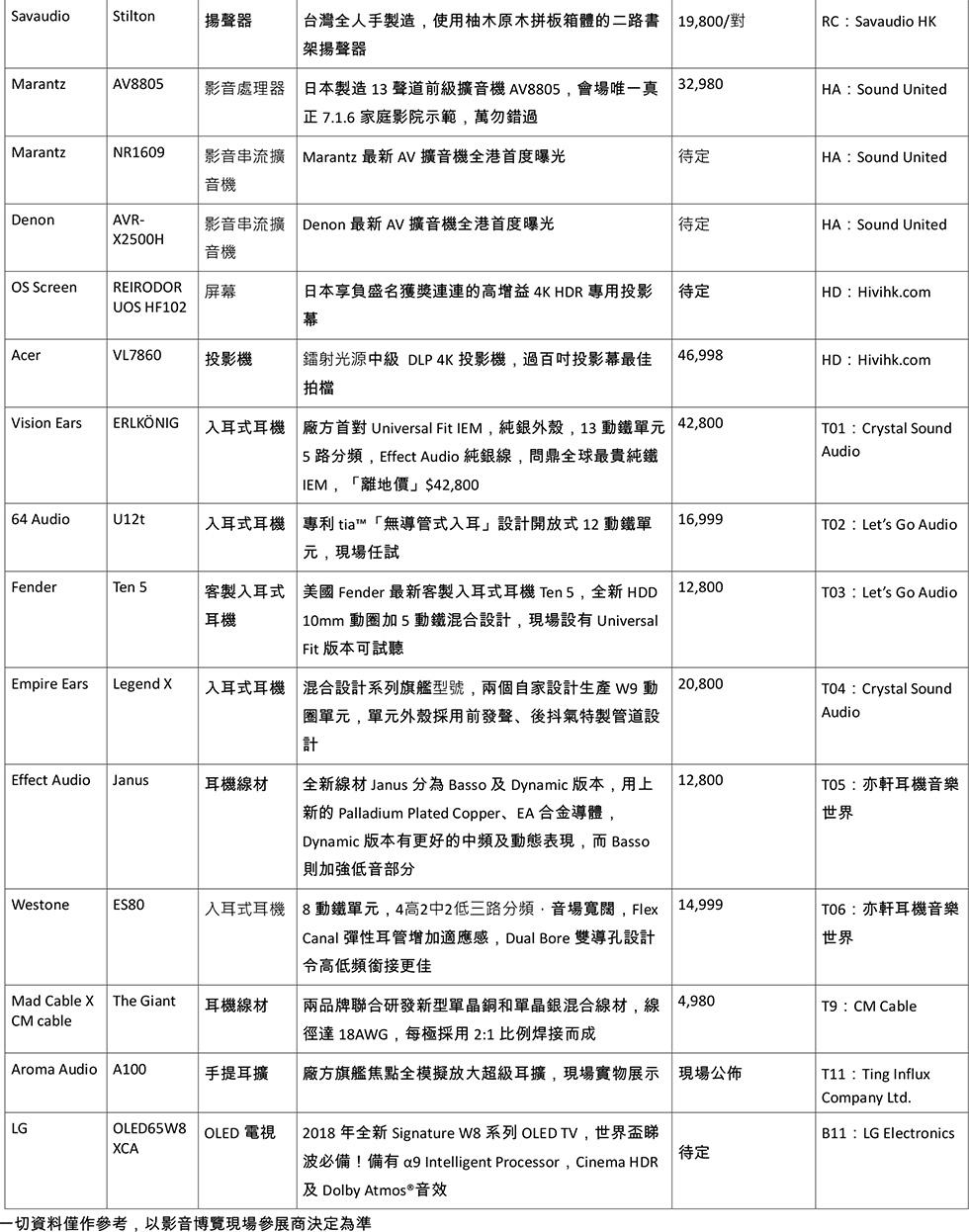 | Savaudio | Stilton | 揚聲器 | 台灣全人手製造，使用柚木原木拼板箱體的二路書架揚聲器 | 19,800/對 | RC：Savaudio HK |
|---|---|---|---|---|---|
| Marantz | AV8805 | 影音處理器 | 日本製造 13 聲道前級擴音機 AV8805，會場唯一真正 7.1.6 家庭影院示範，萬勿錯過 | 32,980 | HA：Sound United |
| Marantz | NR1609 | 影音串流擴音機 | Marantz 最新 AV 擴音機全港首度曝光 | 待定 | HA：Sound United |
| Denon | AVR-X2500H | 影音串流擴音機 | Denon 最新 AV 擴音機全港首度曝光 | 待定 | HA：Sound United |
| OS Screen | REIRODOR UOS HF102 | 屏幕 | 日本享負盛名獲獎連連的高增益 4K HDR 專用投影幕 | 待定 | HD：Hivihk.com |
| Acer | VL7860 | 投影機 | 鐳射光源中級 DLP 4K 投影機，過百吋投影幕最佳拍檔 | 46,998 | HD：Hivihk.com |
| Vision Ears | ERLKÖNIG | 入耳式耳機 | 廠方首對 Universal Fit IEM，純銀外殼，13 動鐵單元 5 路分頻，Effect Audio 純銀線，問鼎全球最貴純鐵 IEM，「離地價」$42,800 | 42,800 | T01：Crystal Sound Audio |
| 64 Audio | U12t | 入耳式耳機 | 專利 tia™「無導管式入耳」設計開放式 12 動鐵單元，現場任試 | 16,999 | T02：Let's Go Audio |
| Fender | Ten 5 | 客製入耳式耳機 | 美國 Fender 最新客製入耳式耳機 Ten 5，全新 HDD 10mm 動圈加 5 動鐵混合設計，現場設有 Universal Fit 版本可試聽 | 12,800 | T03：Let's Go Audio |
| Empire Ears | Legend X | 入耳式耳機 | 混合設計系列旗艦型號，兩個自家設計生產 W9 動圈單元，單元外殼採用前發聲、後抖氣特製管道設計 | 20,800 | T04：Crystal Sound Audio |
| Effect Audio | Janus | 耳機線材 | 全新線材 Janus 分為 Basso 及 Dynamic 版本，用上新的 Palladium Plated Copper、EA 合金導體，Dynamic 版本有更好的中頻及動態表現，而 Basso 則加強低音部分 | 12,800 | T05：亦軒耳機音樂世界 |
| Westone | ES80 | 入耳式耳機 | 8 動鐵單元，4高2中2低三路分頻，音場寬闊，Flex Canal 彈性耳管增加適應感，Dual Bore 雙導孔設計令高低頻銜接更佳 | 14,999 | T06：亦軒耳機音樂世界 |
| Mad Cable X CM cable | The Giant | 耳機線材 | 兩品牌聯合研發新型單晶銅和單晶銀混合線材，線徑達 18AWG，每極採用 2:1 比例焊接而成 | 4,980 | T9：CM Cable |
| Aroma Audio | A100 | 手提耳擴 | 廠方旗艦焦點全模擬放大超級耳擴，現場實物展示 | 現場公佈 | T11：Ting Influx Company Ltd. |
| LG | OLED65W8 XCA | OLED 電視 | 2018 年全新 Signature W8 系列 OLED TV，世界盃睇波必備！備有 α9 Intelligent Processor，Cinema HDR 及 Dolby Atmos®音效 | 待定 | B11：LG Electronics |

一切資料僅作參考，以影音博覽現場參展商決定為準